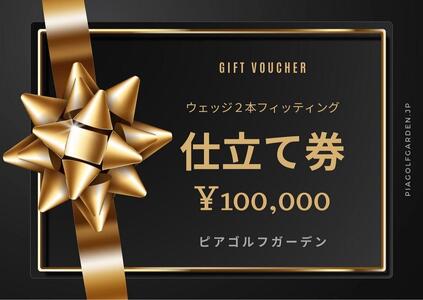 GIFT VOUCHER

ウェッジ２本フィッティング

仕立て券

¥100,000

ピアゴルフガーデン

PIAGOLFGARDEN.JP